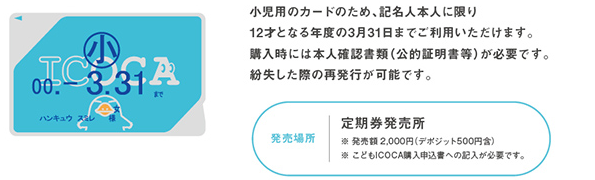 小
ICOCA
00.－3.31
まで
ハンキュウ スミレ 女 様

小児用のカードのため、記名人本人に限り 12才となる年度の3月31日までご利用いただけます。
購入時には本人確認書類（公的証明書等）が必要です。
紛失した際の再発行が可能です。

発売場所

定期券発売所
※ 発売額 2,000円（デポジット500円含）
※ こどもICOCA購入申込書への記入が必要です。